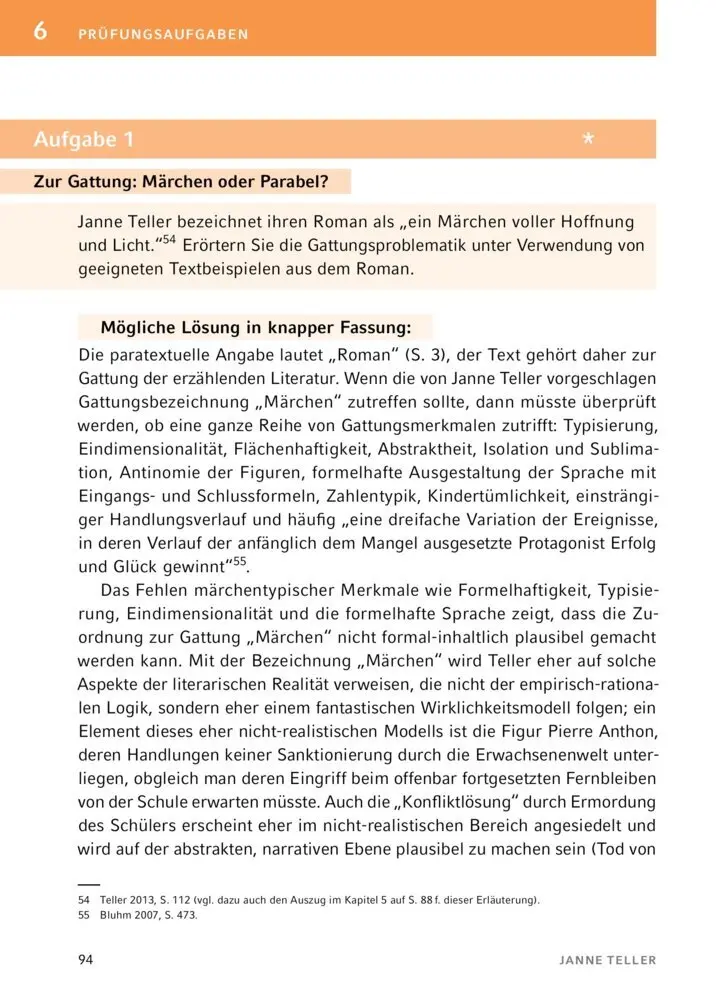 6 PRÜFUNGSAUFGABEN

Aufgabe 1 *

Zur Gattung: Märchen oder Parabel?

Janne Teller bezeichnet ihren Roman als „ein Märchen voller Hoffnung und Licht."$^{54}$ Erörtern Sie die Gattungsproblematik unter Verwendung von geeigneten Textbeispielen aus dem Roman.

Mögliche Lösung in knapper Fassung:

Die paratextuelle Angabe lautet „Roman" (S. 3), der Text gehört daher zur Gattung der erzählenden Literatur. Wenn die von Janne Teller vorgeschlagen Gattungsbezeichnung „Märchen" zutreffen sollte, dann müsste überprüft werden, ob eine ganze Reihe von Gattungsmerkmalen zutrifft: Typisierung, Eindimensionalität, Flächenhaftigkeit, Abstraktheit, Isolation und Sublimation, Antinomie der Figuren, formelhafte Ausgestaltung der Sprache mit Eingangs- und Schlussformeln, Zahlentypik, Kindertümlichkeit, einsträngiger Handlungsverlauf und häufig „eine dreifache Variation der Ereignisse, in deren Verlauf der anfänglich dem Mangel ausgesetzte Protagonist Erfolg und Glück gewinnt"$^{55}$.

Das Fehlen märchentypischer Merkmale wie Formelhaftigkeit, Typisierung, Eindimensionalität und die formelhafte Sprache zeigt, dass die Zuordnung zur Gattung „Märchen" nicht formal-inhaltlich plausibel gemacht werden kann. Mit der Bezeichnung „Märchen" wird Teller eher auf solche Aspekte der literarischen Realität verweisen, die nicht der empirisch-rationalen Logik, sondern eher einem fantastischen Wirklichkeitsmodell folgen; ein Element dieses eher nicht-realistischen Modells ist die Figur Pierre Anthon, deren Handlungen keiner Sanktionierung durch die Erwachsenenwelt unterliegen, obgleich man deren Eingriff beim offenbar fortgesetzten Fernbleiben von der Schule erwarten müsste. Auch die „Konfliktlösung" durch Ermordung des Schülers erscheint eher im nicht-realistischen Bereich angesiedelt und wird auf der abstrakten, narrativen Ebene plausibel zu machen sein (Tod von

54 Teller 2013, S. 112 (vgl. dazu auch den Auszug im Kapitel 5 auf S. 88 f. dieser Erläuterung).
55 Bluhm 2007, S. 473.

94 JANNE TELLER